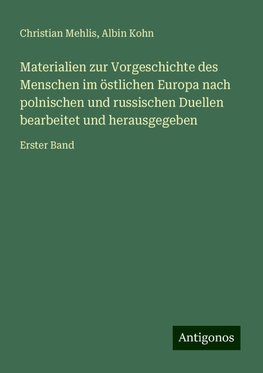 Christian Mehlis, Albin Kohn

Materialien zur Vorgeschichte des Menschen im östlichen Europa nach polnischen und russischen Duellen bearbeitet und herausgegeben

Erster Band

Antigonos